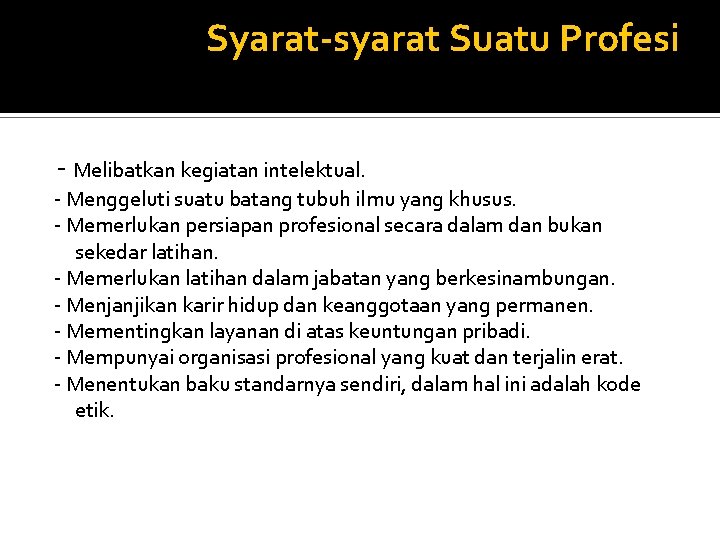 Syarat-syarat Suatu Profesi

- Melibatkan kegiatan intelektual.
- Menggeluti suatu batang tubuh ilmu yang khusus.
- Memerlukan persiapan profesional secara dalam dan bukan sekedar latihan.
- Memerlukan latihan dalam jabatan yang berkesinambungan.
- Menjanjikan karir hidup dan keanggotaan yang permanen.
- Mementingkan layanan di atas keuntungan pribadi.
- Mempunyai organisasi profesional yang kuat dan terjalin erat.
- Menentukan baku standarnya sendiri, dalam hal ini adalah kode etik.